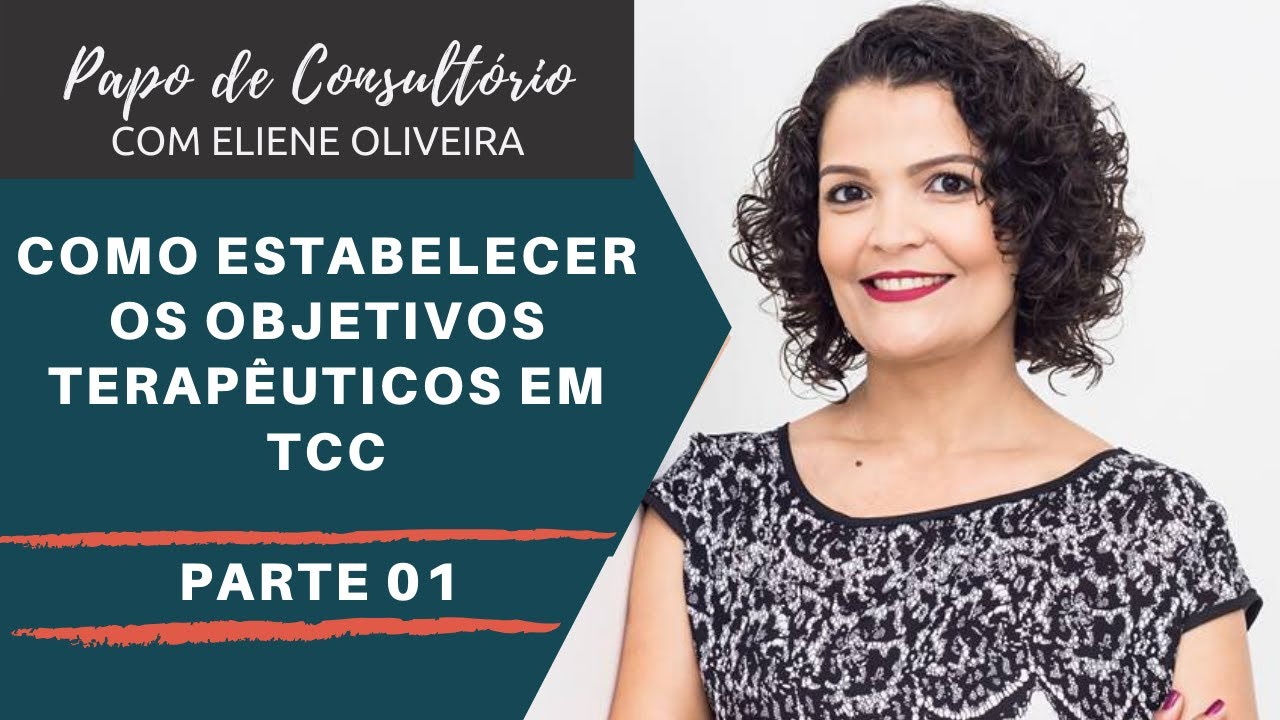 Papo de Consultório
COM ELIENE OLIVEIRA

COMO ESTABELECER OS OBJETIVOS TERAPÊUTICOS EM TCC

PARTE 01